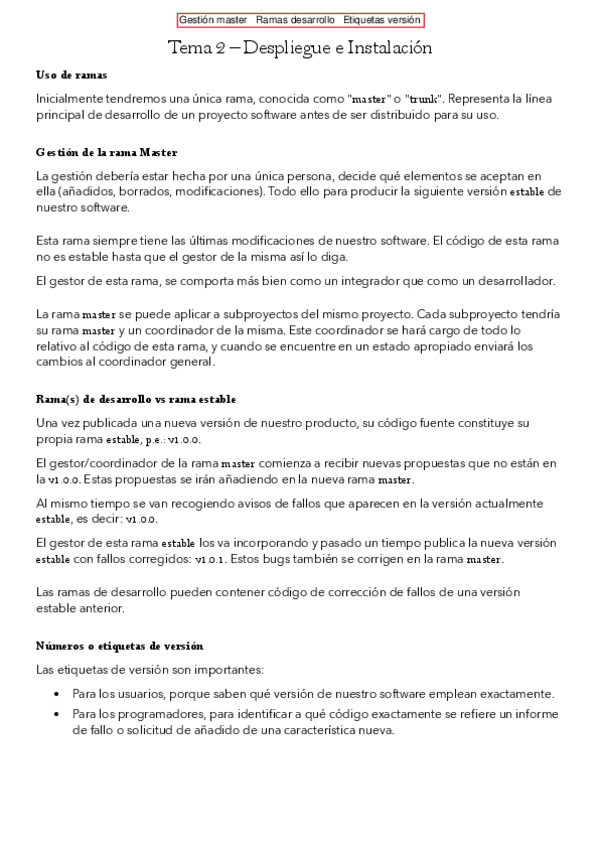 Gestión master Ramas desarrollo Etiquetas versión

Tema 2 – Despliegue e Instalación

Uso de ramas

Inicialmente tendremos una única rama, conocida como "master" o "trunk". Representa la línea principal de desarrollo de un proyecto software antes de ser distribuido para su uso.

Gestión de la rama Master

La gestión debería estar hecha por una única persona, decide qué elementos se aceptan en ella (añadidos, borrados, modificaciones). Todo ello para producir la siguiente versión estable de nuestro software.

Esta rama siempre tiene las últimas modificaciones de nuestro software. El código de esta rama no es estable hasta que el gestor de la misma así lo diga.

El gestor de esta rama, se comporta más bien como un integrador que como un desarrollador.

La rama master se puede aplicar a subproyectos del mismo proyecto. Cada subproyecto tendría su rama master y un coordinador de la misma. Este coordinador se hará cargo de todo lo relativo al código de esta rama, y cuando se encuentre en un estado apropiado enviará los cambios al coordinador general.

Rama(s) de desarrollo vs rama estable

Una vez publicada una nueva versión de nuestro producto, su código fuente constituye su propia rama estable, p.e.: v1.0.0.

El gestor/coordinador de la rama master comienza a recibir nuevas propuestas que no están en la v1.0.0. Estas propuestas se irán añadiendo en la nueva rama master.

Al mismo tiempo se van recogiendo avisos de fallos que aparecen en la versión actualmente estable, es decir: v1.0.0.

El gestor de esta rama estable los va incorporando y pasado un tiempo publica la nueva versión estable con fallos corregidos: v1.0.1. Estos bugs también se corrigen en la rama master.

Las ramas de desarrollo pueden contener código de corrección de fallos de una versión estable anterior.

Números o etiquetas de versión

Las etiquetas de versión son importantes:

• Para los usuarios, porque saben qué versión de nuestro software emplean exactamente.
• Para los programadores, para identificar a qué código exactamente se refiere un informe de fallo o solicitud de añadido de una característica nueva.